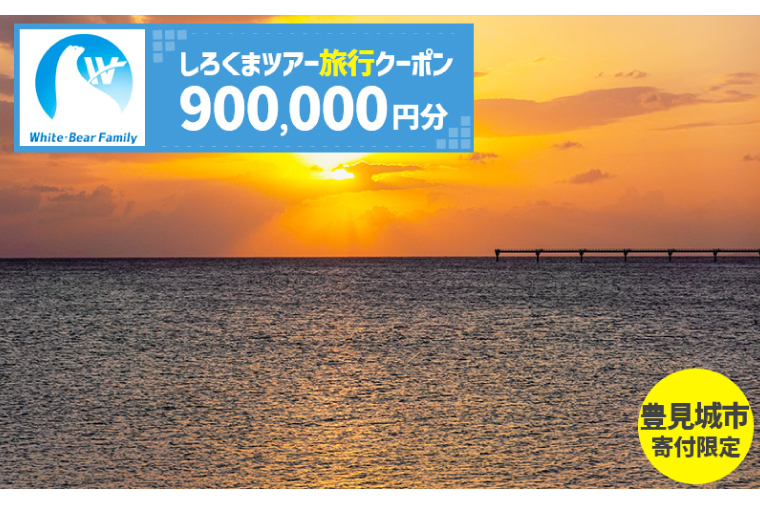 W
White·Bear Family

しろくまツアー旅行クーポン
900,000円分

豊見城市
寄付限定